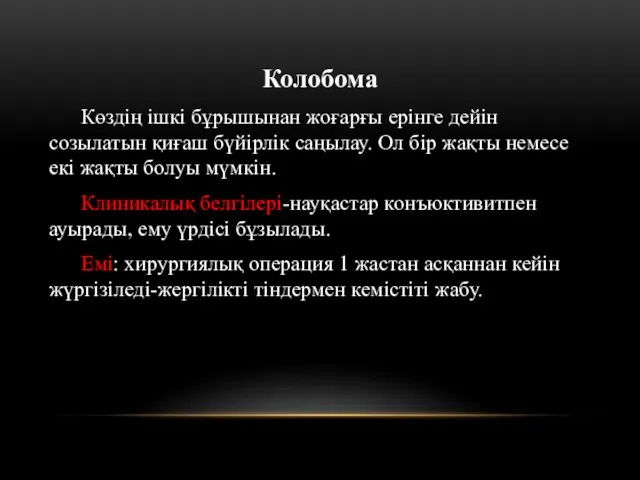 Колобома

Көздің ішкі бұрышынан жоғарғы ерінге дейін созылатын қиғаш бүйірлік саңылау. Ол бір жақты немесе екі жақты болуы мүмкін.

Клиникалық белгілері-науқастар конъюктивитпен ауырады, ему үрдісі бұзылады.

Емі: хирургиялық операция 1 жастан асқаннан кейін жүргізіледі-жергілікті тіндермен кемістіті жабу.